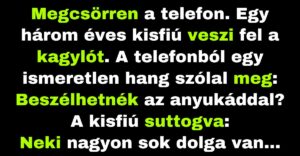 Megcsörren a telefon. Egy három éves kisfiú veszi fel a kagylót. A telefonból egy ismeretlen hang szólal meg:
Beszélhetnék az anyukáddal?
A kisfiú suttogva:
Neki nagyon sok dolga van...